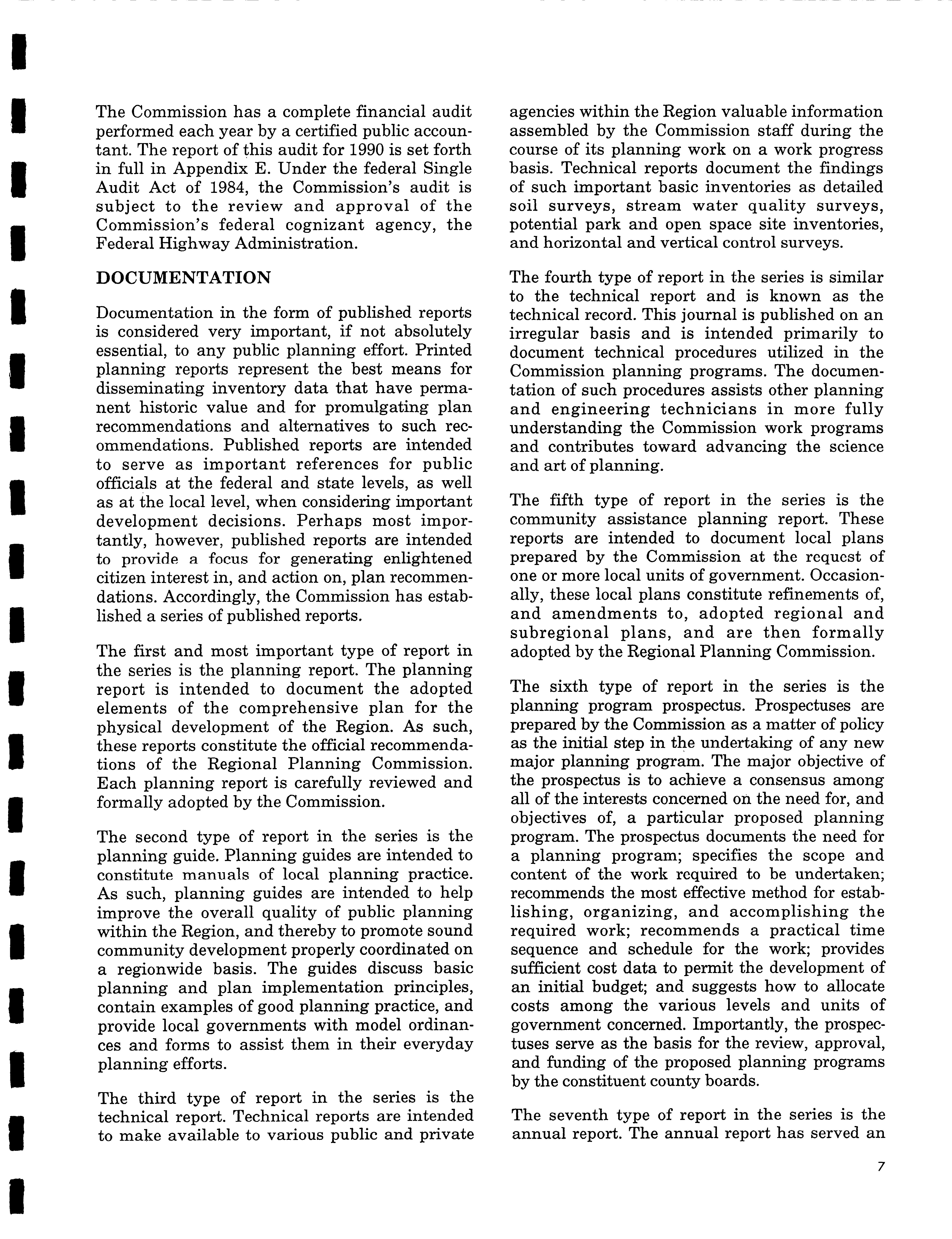 The Commission has a complete financial audit performed each year by a certified public accountant. The report of this audit for 1990 is set forth in full in Appendix E. Under the federal Single Audit Act of 1984, the Commission's audit is subject to the review and approval of the Commission's federal cognizant agency, the Federal Highway Administration.

DOCUMENTATION

Documentation in the form of published reports is considered very important, if not absolutely essential, to any public planning effort. Printed planning reports represent the best means for disseminating inventory data that have permanent historic value and for promulgating plan recommendations and alternatives to such recommendations. Published reports are intended to serve as important references for public officials at the federal and state levels, as well as at the local level, when considering important development decisions. Perhaps most importantly, however, published reports are intended to provide a focus for generating enlightened citizen interest in, and action on, plan recommendations. Accordingly, the Commission has established a series of published reports.

The first and most important type of report in the series is the planning report. The planning report is intended to document the adopted elements of the comprehensive plan for the physical development of the Region. As such, these reports constitute the official recommendations of the Regional Planning Commission. Each planning report is carefully reviewed and formally adopted by the Commission.

The second type of report in the series is the planning guide. Planning guides are intended to constitute manuals of local planning practice. As such, planning guides are intended to help improve the overall quality of public planning within the Region, and thereby to promote sound community development properly coordinated on a regionwide basis. The guides discuss basic planning and plan implementation principles, contain examples of good planning practice, and provide local governments with model ordinances and forms to assist them in their everyday planning efforts.

The third type of report in the series is the technical report. Technical reports are intended to make available to various public and private agencies within the Region valuable information assembled by the Commission staff during the course of its planning work on a work progress basis. Technical reports document the findings of such important basic inventories as detailed soil surveys, stream water quality surveys, potential park and open space site inventories, and horizontal and vertical control surveys.

The fourth type of report in the series is similar to the technical report and is known as the technical record. This journal is published on an irregular basis and is intended primarily to document technical procedures utilized in the Commission planning programs. The documentation of such procedures assists other planning and engineering technicians in more fully understanding the Commission work programs and contributes toward advancing the science and art of planning.

The fifth type of report in the series is the community assistance planning report. These reports are intended to document local plans prepared by the Commission at the request of one or more local units of government. Occasionally, these local plans constitute refinements of, and amendments to, adopted regional and subregional plans, and are then formally adopted by the Regional Planning Commission.

The sixth type of report in the series is the planning program prospectus. Prospectuses are prepared by the Commission as a matter of policy as the initial step in the undertaking of any new major planning program. The major objective of the prospectus is to achieve a consensus among all of the interests concerned on the need for, and objectives of, a particular proposed planning program. The prospectus documents the need for a planning program; specifies the scope and content of the work required to be undertaken; recommends the most effective method for establishing, organizing, and accomplishing the required work; recommends a practical time sequence and schedule for the work; provides sufficient cost data to permit the development of an initial budget; and suggests how to allocate costs among the various levels and units of government concerned. Importantly, the prospectuses serve as the basis for the review, approval, and funding of the proposed planning programs by the constituent county boards.

The seventh type of report in the series is the annual report. The annual report has served an

7